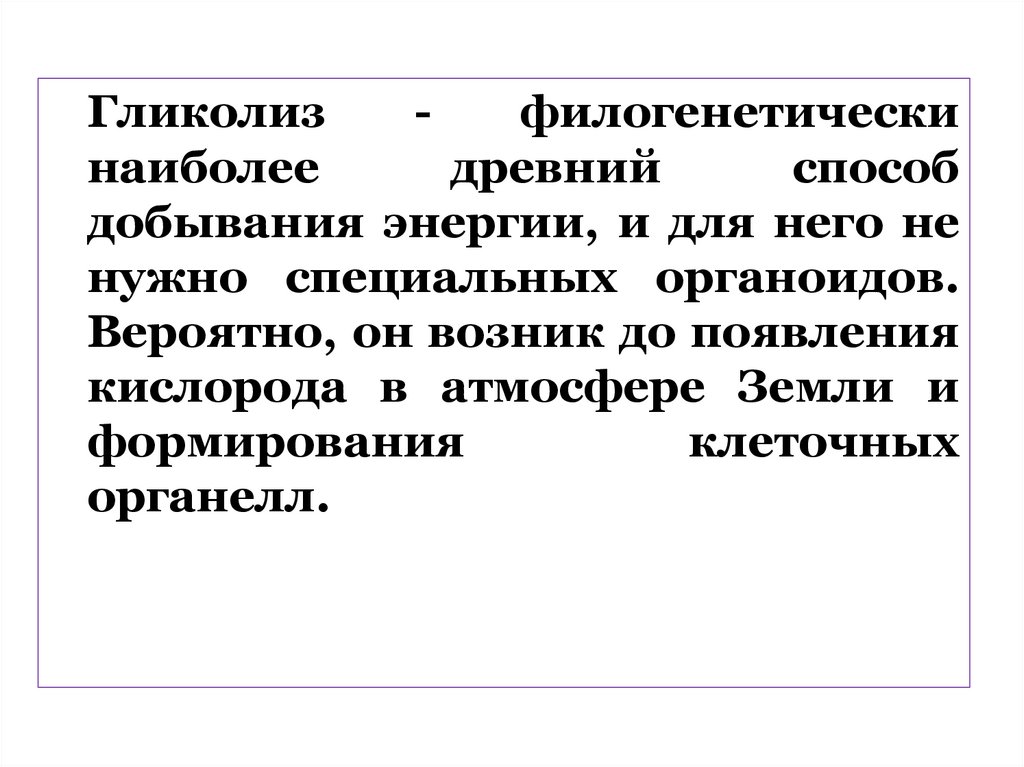 Гликолиз - филогенетически наиболее древний способ добывания энергии, и для него не нужно специальных органоидов. Вероятно, он возник до появления кислорода в атмосфере Земли и формирования клеточных органелл.